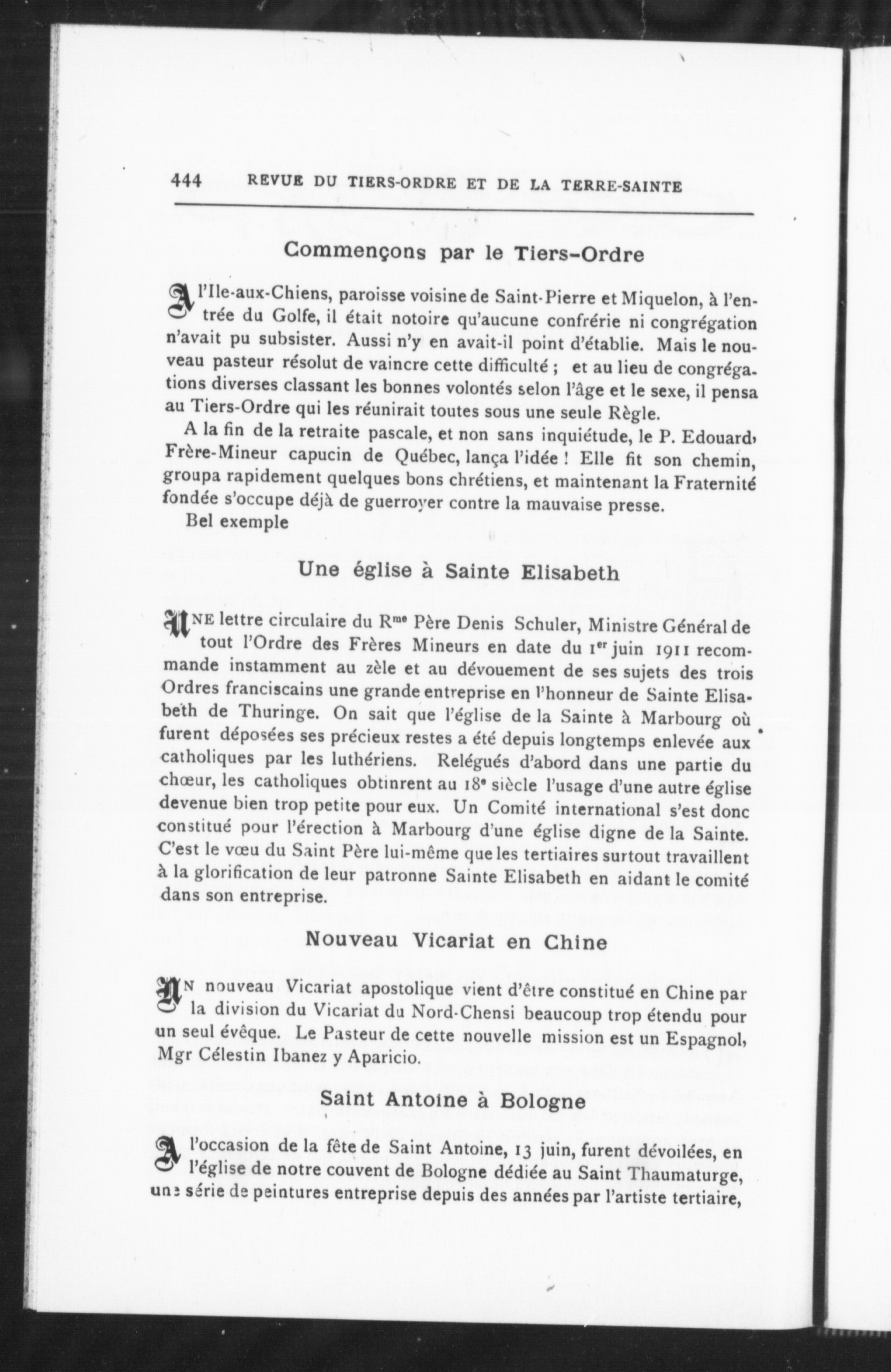 444 REVUE DU TIERS-ORDRE ET DE LA TERRE-SAINTE

Commençons par le Tiers-Ordre

A l'Ile-aux-Chiens, paroisse voisine de Saint-Pierre et Miquelon, à l'entrée du Golfe, il était notoire qu'aucune confrérie ni congrégation n'avait pu subsister. Aussi n'y en avait-il point d'établie. Mais le nouveau pasteur résolut de vaincre cette difficulté ; et au lieu de congrégations diverses classant les bonnes volontés selon l'âge et le sexe, il pensa au Tiers-Ordre qui les réunirait toutes sous une seule Règle.

A la fin de la retraite pascale, et non sans inquiétude, le P. Edouard, Frère-Mineur capucin de Québec, lança l'idée ! Elle fit son chemin, groupa rapidement quelques bons chrétiens, et maintenant la Fraternité fondée s'occupe déjà de guerroyer contre la mauvaise presse.

Bel exemple

Une église à Sainte Elisabeth

UNE lettre circulaire du R$^{me}$ Père Denis Schuler, Ministre Général de tout l'Ordre des Frères Mineurs en date du 1$^{er}$ juin 1911 recommande instamment au zèle et au dévouement de ses sujets des trois Ordres franciscains une grande entreprise en l'honneur de Sainte Elisabeth de Thuringe. On sait que l'église de la Sainte à Marbourg où furent déposées ses précieux restes a été depuis longtemps enlevée aux catholiques par les luthériens. Relégués d'abord dans une partie du chœur, les catholiques obtinrent au 18$^{e}$ siècle l'usage d'une autre église devenue bien trop petite pour eux. Un Comité international s'est donc constitué pour l'érection à Marbourg d'une église digne de la Sainte. C'est le vœu du Saint Père lui-même que les tertiaires surtout travaillent à la glorification de leur patronne Sainte Elisabeth en aidant le comité dans son entreprise.

Nouveau Vicariat en Chine

UN nouveau Vicariat apostolique vient d'être constitué en Chine par la division du Vicariat du Nord-Chensi beaucoup trop étendu pour un seul évêque. Le Pasteur de cette nouvelle mission est un Espagnol, Mgr Célestin Ibanez y Aparicio.

Saint Antoine à Bologne

A l'occasion de la fête de Saint Antoine, 13 juin, furent dévoilées, en l'église de notre couvent de Bologne dédiée au Saint Thaumaturge, une série de peintures entreprise depuis des années par l'artiste tertiaire,